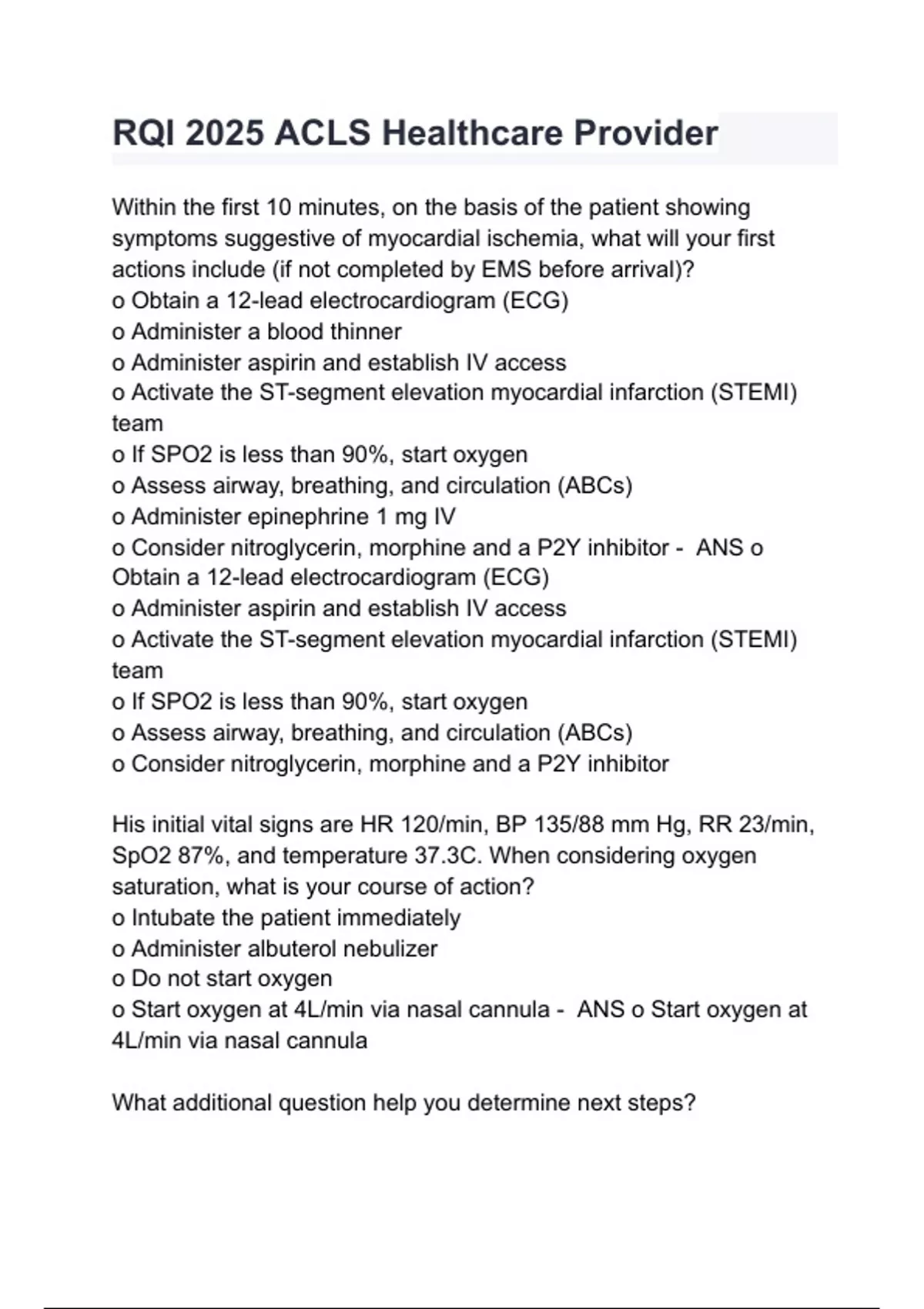 RQI 2025 ACLS Healthcare Provider

Within the first 10 minutes, on the basis of the patient showing symptoms suggestive of myocardial ischemia, what will your first actions include (if not completed by EMS before arrival)?
o Obtain a 12-lead electrocardiogram (ECG)
o Administer a blood thinner
o Administer aspirin and establish IV access
o Activate the ST-segment elevation myocardial infarction (STEMI) team
o If SPO2 is less than 90%, start oxygen
o Assess airway, breathing, and circulation (ABCs)
o Administer epinephrine 1 mg IV
o Consider nitroglycerin, morphine and a P2Y inhibitor - ANS o Obtain a 12-lead electrocardiogram (ECG)
o Administer aspirin and establish IV access
o Activate the ST-segment elevation myocardial infarction (STEMI) team
o If SPO2 is less than 90%, start oxygen
o Assess airway, breathing, and circulation (ABCs)
o Consider nitroglycerin, morphine and a P2Y inhibitor

His initial vital signs are HR 120/min, BP 135/88 mm Hg, RR 23/min, SpO2 87%, and temperature 37.3C. When considering oxygen saturation, what is your course of action?
o Intubate the patient immediately
o Administer albuterol nebulizer
o Do not start oxygen
o Start oxygen at 4L/min via nasal cannula - ANS o Start oxygen at 4L/min via nasal cannula

What additional question help you determine next steps?